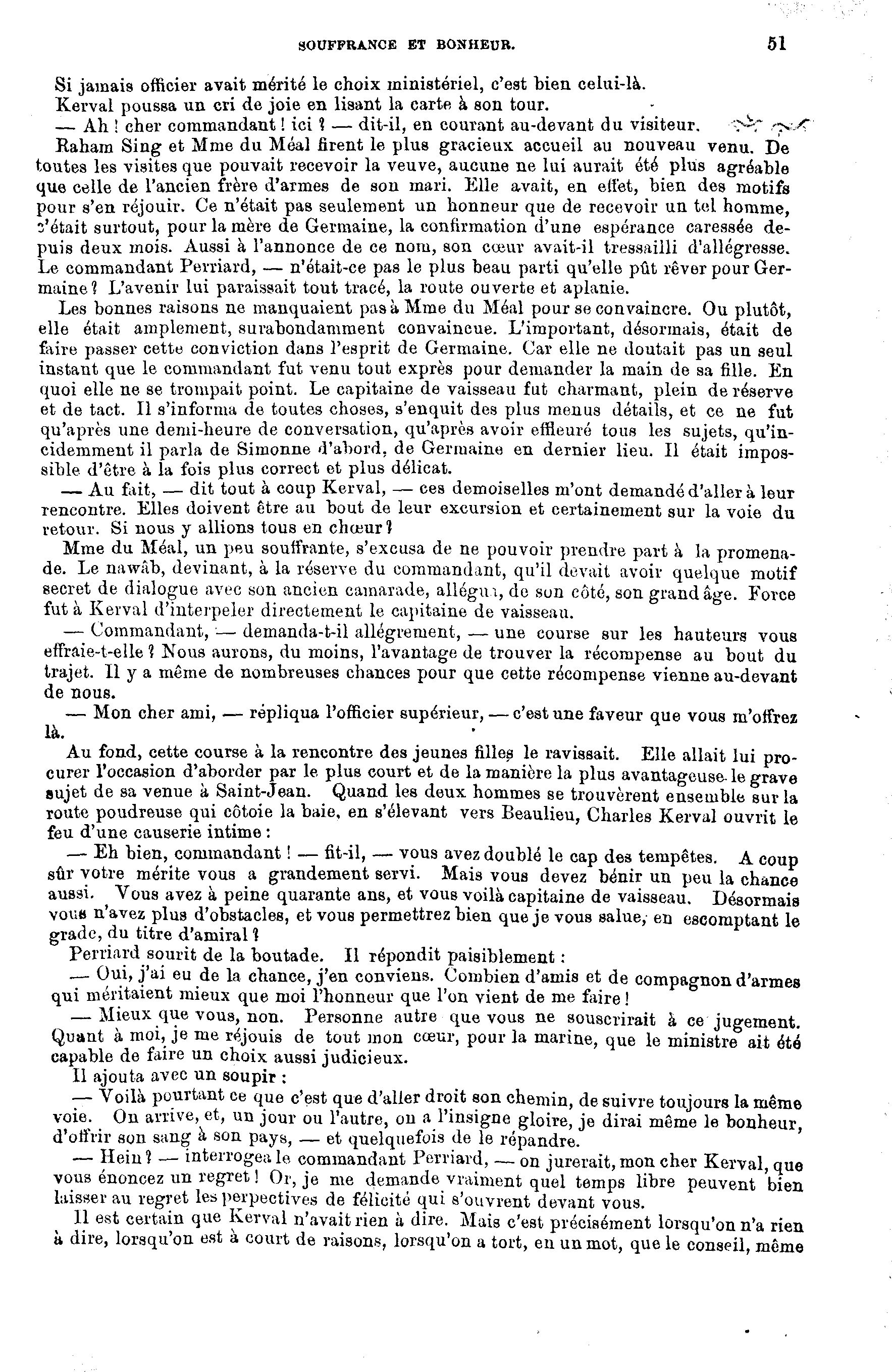 SOUFFRANCE ET BONHEUR. 51

Si jamais officier avait mérité le choix ministériel, c'est bien celui-là.

Kerval poussa un cri de joie en lisant la carte à son tour.

— Ah ! cher commandant ! ici ? — dit-il, en courant au-devant du visiteur.

Raham Sing et Mme du Méal firent le plus gracieux accueil au nouveau venu. De toutes les visites que pouvait recevoir la veuve, aucune ne lui aurait été plus agréable que celle de l'ancien frère d'armes de son mari. Elle avait, en effet, bien des motifs pour s'en réjouir. Ce n'était pas seulement un honneur que de recevoir un tel homme, c'était surtout, pour la mère de Germaine, la confirmation d'une espérance caressée depuis deux mois. Aussi à l'annonce de ce nom, son cœur avait-il tressailli d'allégresse. Le commandant Perriard, — n'était-ce pas le plus beau parti qu'elle pût rêver pour Germaine ? L'avenir lui paraissait tout tracé, la route ouverte et aplanie.

Les bonnes raisons ne manquaient pas à Mme du Méal pour se convaincre. Ou plutôt, elle était amplement, surabondamment convaincue. L'important, désormais, était de faire passer cette conviction dans l'esprit de Germaine. Car elle ne doutait pas un seul instant que le commandant fut venu tout exprès pour demander la main de sa fille. En quoi elle ne se trompait point. Le capitaine de vaisseau fut charmant, plein de réserve et de tact. Il s'informa de toutes choses, s'enquit des plus menus détails, et ce ne fut qu'après une demi-heure de conversation, qu'après avoir effleuré tous les sujets, qu'incidemment il parla de Simonne d'abord, de Germaine en dernier lieu. Il était impossible d'être à la fois plus correct et plus délicat.

— Au fait, — dit tout à coup Kerval, — ces demoiselles m'ont demandé d'aller à leur rencontre. Elles doivent être au bout de leur excursion et certainement sur la voie du retour. Si nous y allions tous en chœur ?

Mme du Méal, un peu souffrante, s'excusa de ne pouvoir prendre part à la promenade. Le nawâb, devinant, à la réserve du commandant, qu'il devait avoir quelque motif secret de dialogue avec son ancien camarade, allégua, de son côté, son grand âge. Force fut à Kerval d'interpeler directement le capitaine de vaisseau.

— Commandant, — demanda-t-il allégrement, — une course sur les hauteurs vous effraie-t-elle ? Nous aurons, du moins, l'avantage de trouver la récompense au bout du trajet. Il y a même de nombreuses chances pour que cette récompense vienne au-devant de nous.

— Mon cher ami, — répliqua l'officier supérieur, — c'est une faveur que vous m'offrez là.

Au fond, cette course à la rencontre des jeunes filles le ravissait. Elle allait lui procurer l'occasion d'aborder par le plus court et de la manière la plus avantageuse le grave sujet de sa venue à Saint-Jean. Quand les deux hommes se trouvèrent ensemble sur la route poudreuse qui côtoie la baie, en s'élevant vers Beaulieu, Charles Kerval ouvrit le feu d'une causerie intime :

— Eh bien, commandant ! — fit-il, — vous avez doublé le cap des tempêtes. A coup sûr votre mérite vous a grandement servi. Mais vous devez bénir un peu la chance aussi. Vous avez à peine quarante ans, et vous voilà capitaine de vaisseau. Désormais vous n'avez plus d'obstacles, et vous permettrez bien que je vous salue, en escomptant le grade, du titre d'amiral ?

Perriard sourit de la boutade. Il répondit paisiblement :

— Oui, j'ai eu de la chance, j'en conviens. Combien d'amis et de compagnon d'armes qui méritaient mieux que moi l'honneur que l'on vient de me faire !

— Mieux que vous, non. Personne autre que vous ne souscrirait à ce jugement. Quant à moi, je me réjouis de tout mon cœur, pour la marine, que le ministre ait été capable de faire un choix aussi judicieux.

Il ajouta avec un soupir :

— Voilà pourtant ce que c'est que d'aller droit son chemin, de suivre toujours la même voie. On arrive, et, un jour ou l'autre, on a l'insigne gloire, je dirai même le bonheur, d'offrir son sang à son pays, — et quelquefois de le répandre.

— Hein ? — interrogea le commandant Perriard, — on jurerait, mon cher Kerval, que vous énoncez un regret ! Or, je me demande vraiment quel temps libre peuvent bien laisser au regret les perpectives de félicité qui s'ouvrent devant vous.

Il est certain que Kerval n'avait rien à dire. Mais c'est précisément lorsqu'on n'a rien à dire, lorsqu'on est à court de raisons, lorsqu'on a tort, en un mot, que le conseil, même